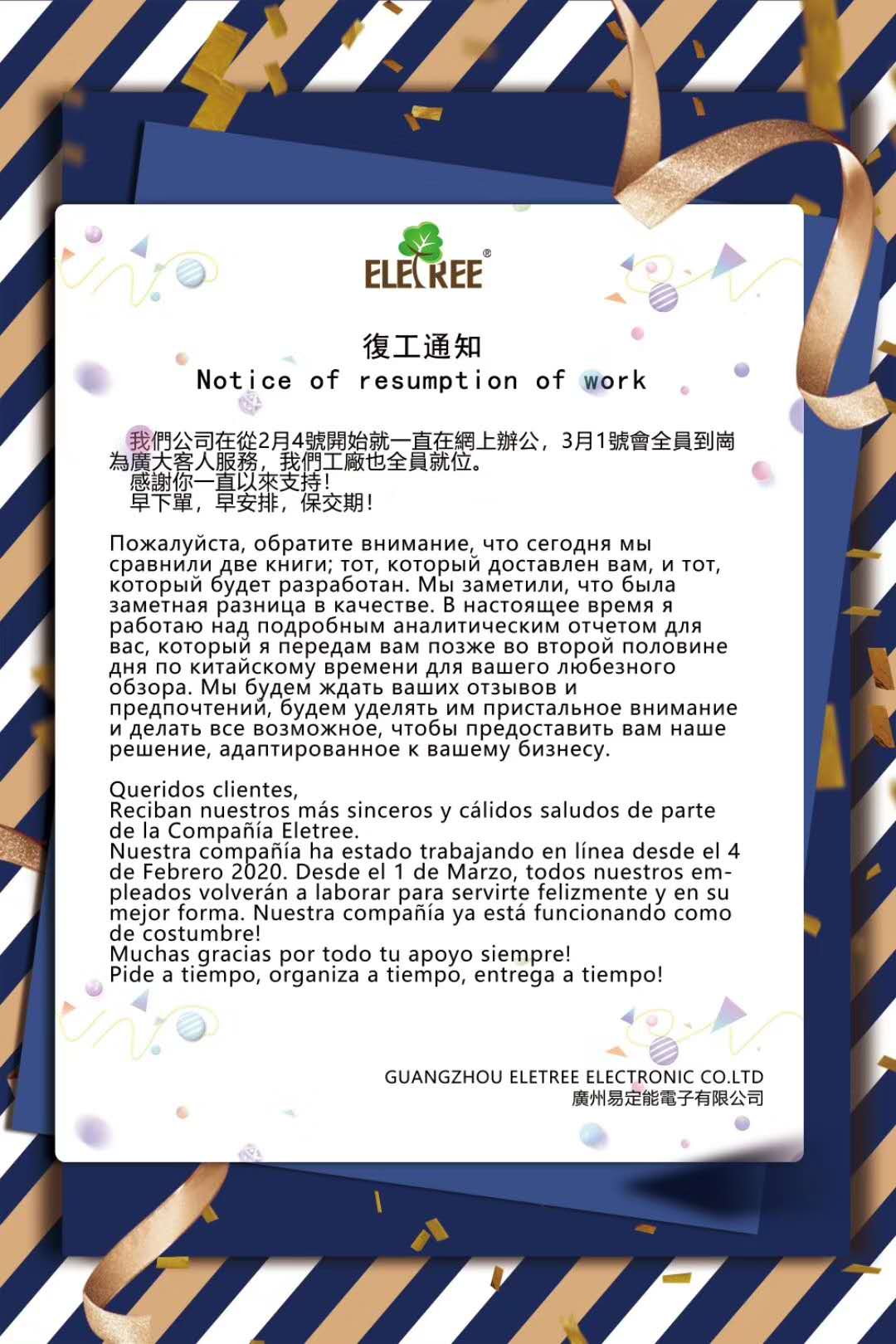 ELETREE®

復工通知
Notice of resumption of work

我們公司在從2月4號開始就一直在網上辦公，3月1號會全員到崗為廣大客人服務，我們工廠也全員就位。
感謝你一直以來支持！
早下單，早安排，保交期！

Пожалуйста, обратите внимание, что сегодня мы сравнили две книги; тот, который доставлен вам, и тот, который будет разработан. Мы заметили, что была заметная разница в качестве. В настоящее время я работаю над подробным аналитическим отчетом для вас, который я передам вам позже во второй половине дня по китайскому времени для вашего любезного обзора. Мы будем ждать ваших отзывов и предпочтений, будем уделять им пристальное внимание и делать все возможное, чтобы предоставить вам наше решение, адаптированное к вашему бизнесу.

Queridos clientes,
Reciban nuestros más sinceros y cálidos saludos de parte de la Compañía Eletree.
Nuestra compañía ha estado trabajando en línea desde el 4 de Febrero 2020. Desde el 1 de Marzo, todos nuestros empleados volverán a laborar para servirte felizmente y en su mejor forma. Nuestra compañía ya está funcionando como de costumbre!
Muchas gracias por todo tu apoyo siempre!
Pide a tiempo, organiza a tiempo, entrega a tiempo!

GUANGZHOU ELETREE ELECTRONIC CO.LTD
廣州易定能電子有限公司